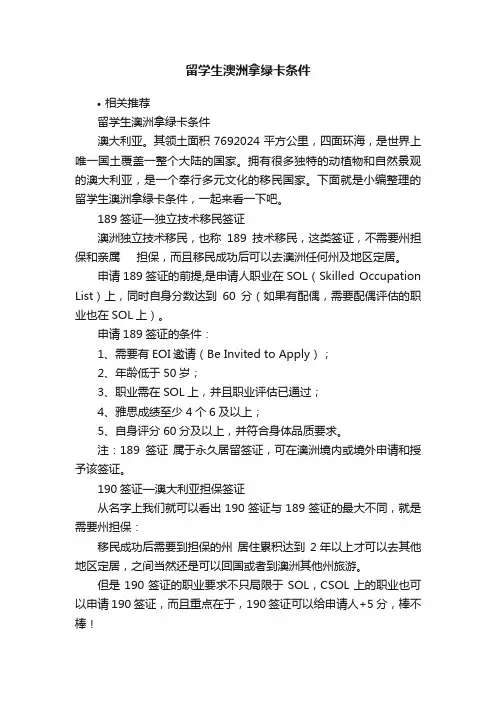 留学生澳洲拿绿卡条件

• 相关推荐

留学生澳洲拿绿卡条件

澳大利亚。其领土面积 7692024 平方公里，四面环海，是世界上唯一国土覆盖一整个大陆的国家。拥有很多独特的动植物和自然景观的澳大利亚，是一个奉行多元文化的移民国家。下面就是小编整理的留学生澳洲拿绿卡条件，一起来看一下吧。

189 签证—独立技术移民签证

澳洲独立技术移民，也称 189 技术移民，这类签证，不需要州担保和亲属 担保，而且移民成功后可以去澳洲任何州及地区定居。

申请 189 签证的前提,是申请人职业在 SOL（Skilled Occupation List）上，同时自身分数达到 60 分（如果有配偶，需要配偶评估的职业也在 SOL 上）。

申请 189 签证的条件：

1、需要有 EOI 邀请（Be Invited to Apply）；

2、年龄低于 50 岁；

3、职业需在 SOL 上，并且职业评估已通过；

4、雅思成绩至少 4 个 6 及以上；

5、自身评分 60 分及以上，并符合身体品质要求。

注：189 签证 属于永久居留签证，可在澳洲境内或境外申请和授予该签证。

190 签证—澳大利亚担保签证

从名字上我们就可以看出 190 签证与 189 签证的最大不同，就是需要州担保：

移民成功后需要到担保的州 居住累积达到 2 年以上才可以去其他地区定居，之间当然还是可以回国或者到澳洲其他州旅游。

但是 190 签证的职业要求不只局限于 SOL，CSOL 上的职业也可以申请 190 签证，而且重点在于，190 签证可以给申请人+5 分，棒不棒！